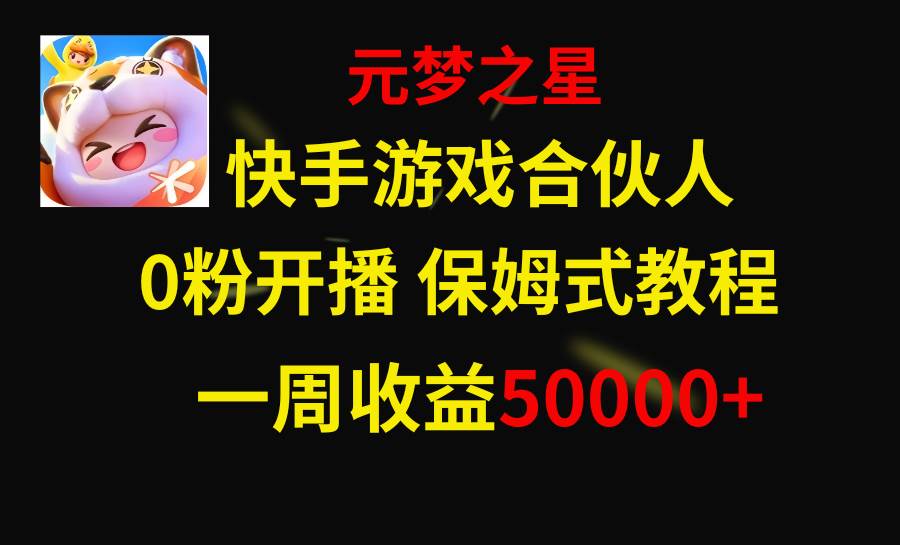 元梦之星

快手游戏合伙人

0粉开播 保姆式教程

一周收益50000+